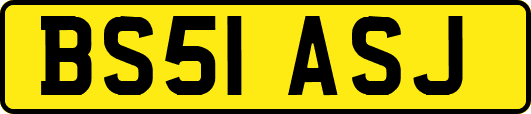 BS51 ASJ